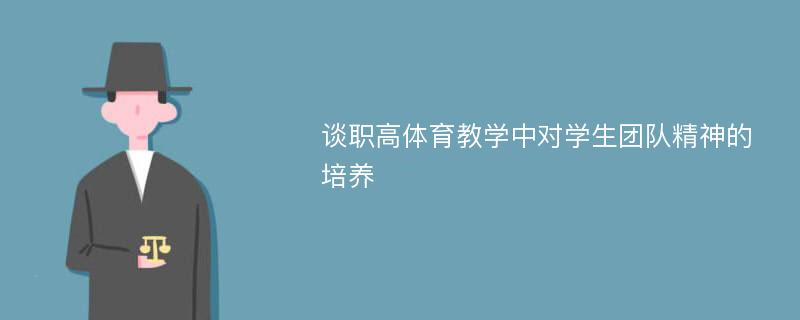 谈职高体育教学中对学生团队精神的培养